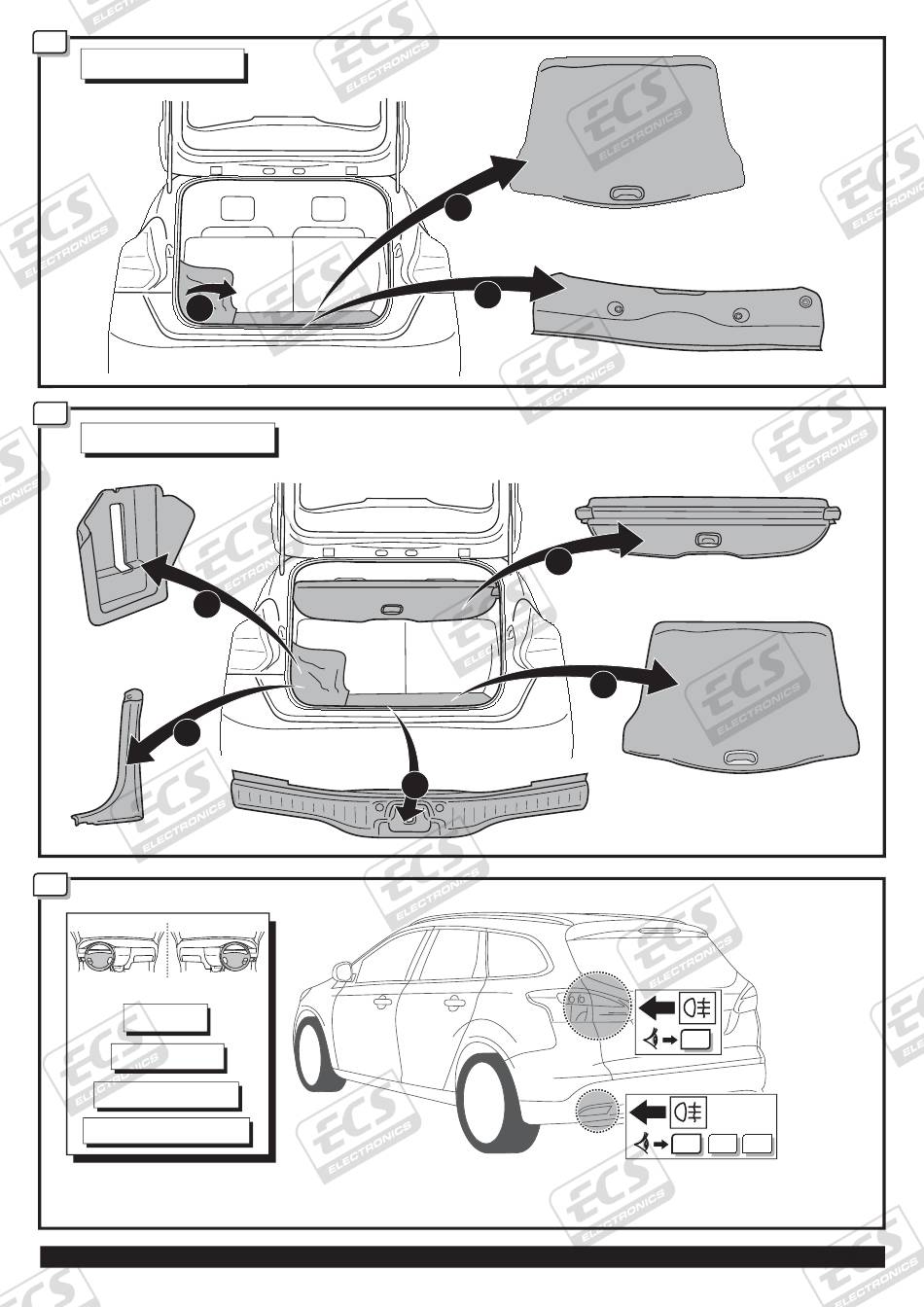 ECS ELECTRONICS